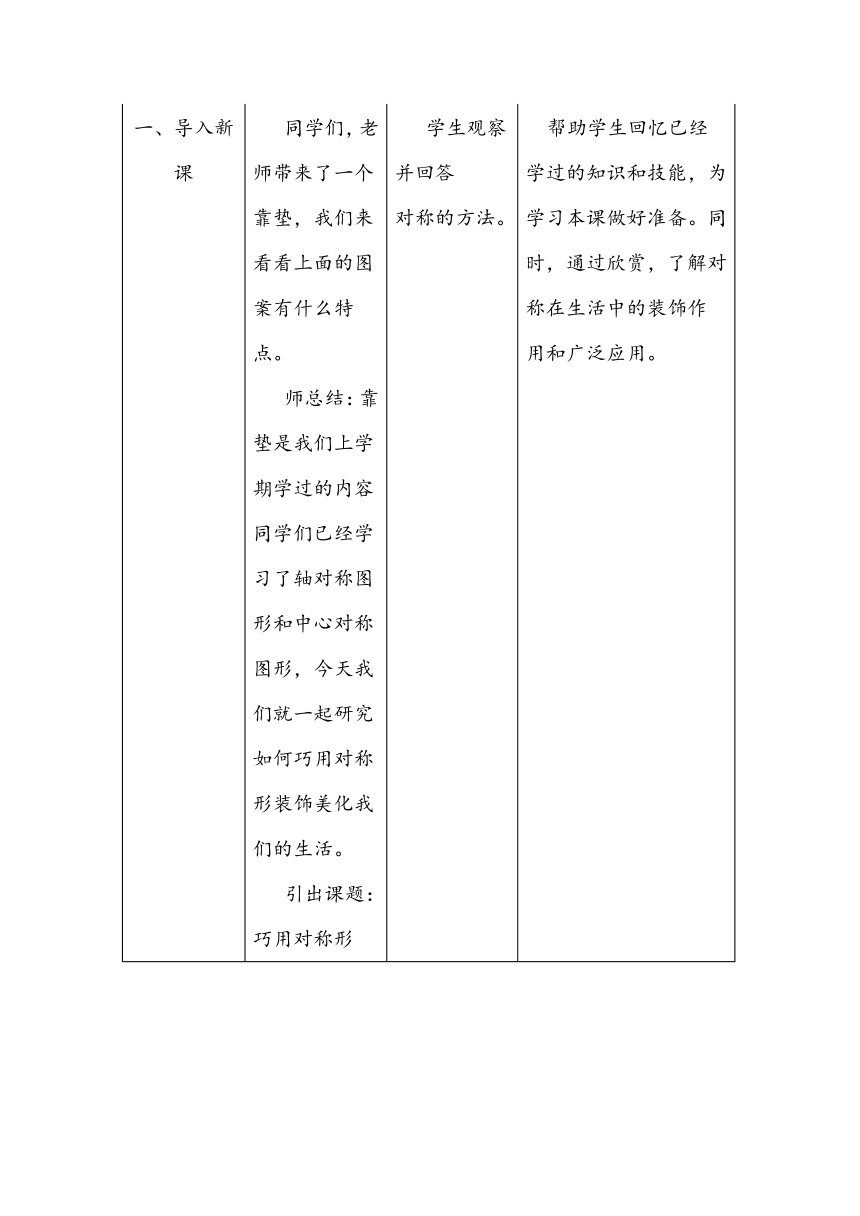 | 一、导入新课 | 同学们，老师带来了一个靠垫，我们来看看上面的图案有什么特点。<br>师总结：靠垫是我们上学期学过的内容同学们已经学习了轴对称图形和中心对称图形，今天我们就一起研究如何巧用对称形装饰美化我们的生活。<br>引出课题：巧用对称形 | 学生观察并回答<br>对称的方法。 | 帮助学生回忆已经学过的知识和技能，为学习本课做好准备。同时，通过欣赏，了解对称在生活中的装饰作用和广泛应用。 |
|---|---|---|---|